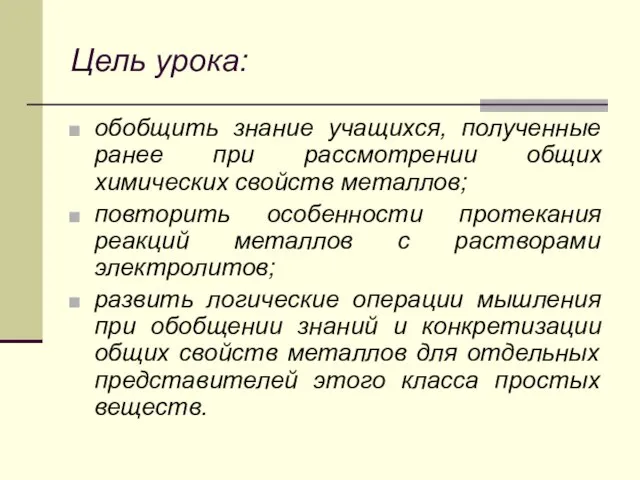 Цель урока:

обобщить знание учащихся, полученные ранее при рассмотрении общих химических свойств металлов;

повторить особенности протекания реакций металлов с растворами электролитов;

развить логические операции мышления при обобщении знаний и конкретизации общих свойств металлов для отдельных представителей этого класса простых веществ.